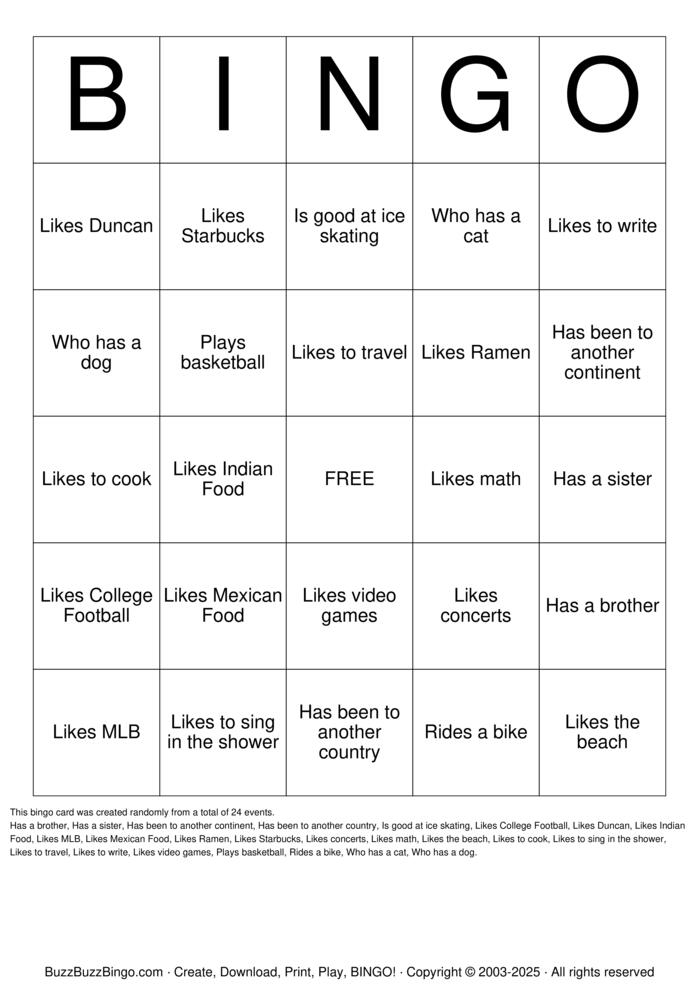 | B | I | N | G | O |
|---|---|---|---|---|
| Likes Duncan | Likes Starbucks | Is good at ice skating | Who has a cat | Likes to write |
| Who has a dog | Plays basketball | Likes to travel | Likes Ramen | Has been to another continent |
| Likes to cook | Likes Indian Food | FREE | Likes math | Has a sister |
| Likes College Football | Likes Mexican Food | Likes video games | Likes concerts | Has a brother |
| Likes MLB | Likes to sing in the shower | Has been to another country | Rides a bike | Likes the beach |

This bingo card was created randomly from a total of 24 events.
Has a brother, Has a sister, Has been to another continent, Has been to another country, Is good at ice skating, Likes College Football, Likes Duncan, Likes Indian Food, Likes MLB, Likes Mexican Food, Likes Ramen, Likes Starbucks, Likes concerts, Likes math, Likes the beach, Likes to cook, Likes to sing in the shower, Likes to travel, Likes to write, Likes video games, Plays basketball, Rides a bike, Who has a cat, Who has a dog.

BuzzBuzzBingo.com · Create, Download, Print, Play, BINGO! · Copyright © 2003-2025 · All rights reserved